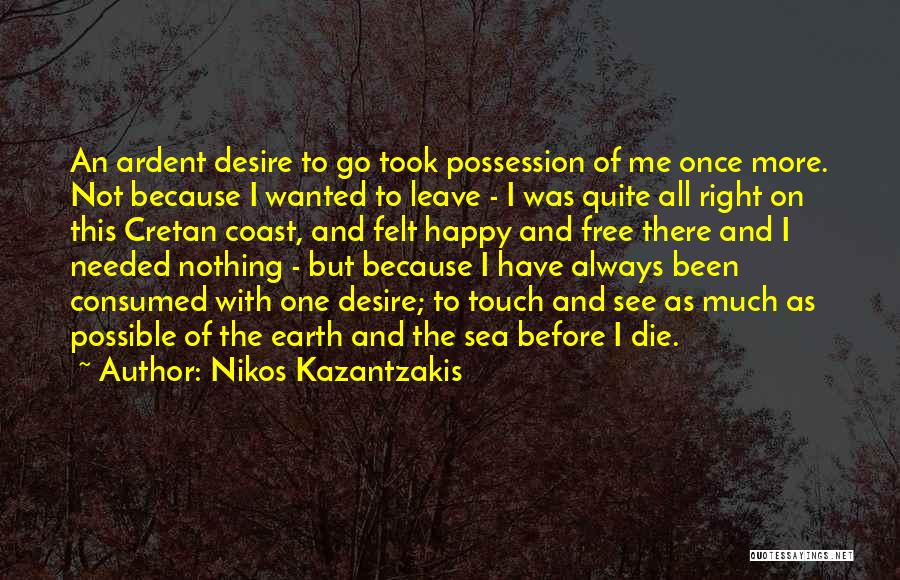 An ardent desire to go took possession of me once more. Not because I wanted to leave - I was quite all right on this Cretan coast, and felt happy and free there and I needed nothing - but because I have always been consumed with one desire; to touch and see as much as possible of the earth and the sea before I die.
~ Author: Nikos Kazantzakis

QUOTESSAYINGS.NET